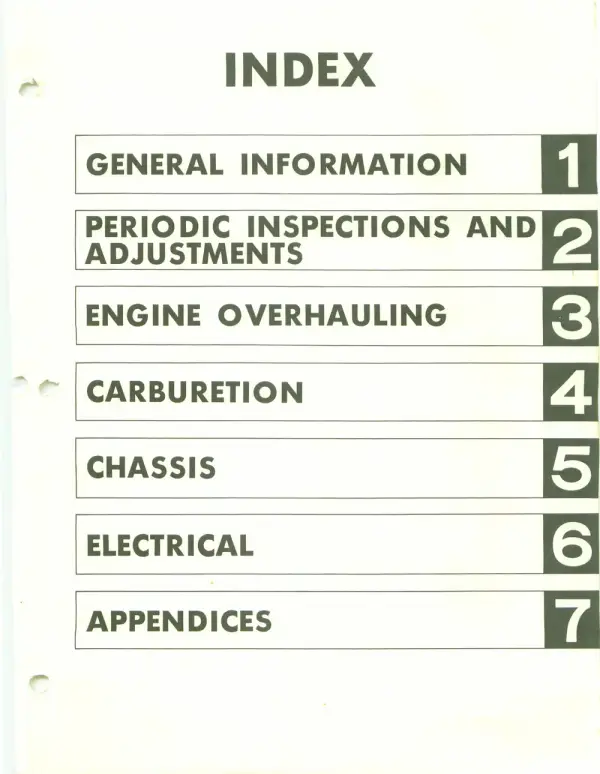 INDEX

GENERAL INFORMATION 1

PERIODIC INSPECTIONS AND ADJUSTMENTS 2

ENGINE OVERHAULING 3

CARBURETION 4

CHASSIS 5

ELECTRICAL 6

APPENDICES 7